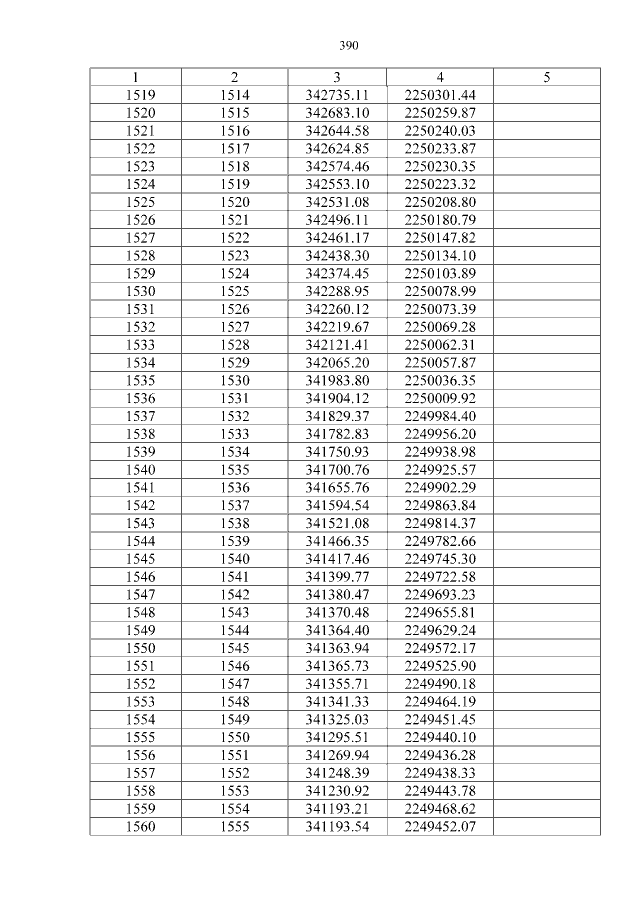 390

| 1 | 2 | 3 | 4 | 5 |
|---|---|---|---|---|
| 1519 | 1514 | 342735.11 | 2250301.44 | |
| 1520 | 1515 | 342683.10 | 2250259.87 | |
| 1521 | 1516 | 342644.58 | 2250240.03 | |
| 1522 | 1517 | 342624.85 | 2250233.87 | |
| 1523 | 1518 | 342574.46 | 2250230.35 | |
| 1524 | 1519 | 342553.10 | 2250223.32 | |
| 1525 | 1520 | 342531.08 | 2250208.80 | |
| 1526 | 1521 | 342496.11 | 2250180.79 | |
| 1527 | 1522 | 342461.17 | 2250147.82 | |
| 1528 | 1523 | 342438.30 | 2250134.10 | |
| 1529 | 1524 | 342374.45 | 2250103.89 | |
| 1530 | 1525 | 342288.95 | 2250078.99 | |
| 1531 | 1526 | 342260.12 | 2250073.39 | |
| 1532 | 1527 | 342219.67 | 2250069.28 | |
| 1533 | 1528 | 342121.41 | 2250062.31 | |
| 1534 | 1529 | 342065.20 | 2250057.87 | |
| 1535 | 1530 | 341983.80 | 2250036.35 | |
| 1536 | 1531 | 341904.12 | 2250009.92 | |
| 1537 | 1532 | 341829.37 | 2249984.40 | |
| 1538 | 1533 | 341782.83 | 2249956.20 | |
| 1539 | 1534 | 341750.93 | 2249938.98 | |
| 1540 | 1535 | 341700.76 | 2249925.57 | |
| 1541 | 1536 | 341655.76 | 2249902.29 | |
| 1542 | 1537 | 341594.54 | 2249863.84 | |
| 1543 | 1538 | 341521.08 | 2249814.37 | |
| 1544 | 1539 | 341466.35 | 2249782.66 | |
| 1545 | 1540 | 341417.46 | 2249745.30 | |
| 1546 | 1541 | 341399.77 | 2249722.58 | |
| 1547 | 1542 | 341380.47 | 2249693.23 | |
| 1548 | 1543 | 341370.48 | 2249655.81 | |
| 1549 | 1544 | 341364.40 | 2249629.24 | |
| 1550 | 1545 | 341363.94 | 2249572.17 | |
| 1551 | 1546 | 341365.73 | 2249525.90 | |
| 1552 | 1547 | 341355.71 | 2249490.18 | |
| 1553 | 1548 | 341341.33 | 2249464.19 | |
| 1554 | 1549 | 341325.03 | 2249451.45 | |
| 1555 | 1550 | 341295.51 | 2249440.10 | |
| 1556 | 1551 | 341269.94 | 2249436.28 | |
| 1557 | 1552 | 341248.39 | 2249438.33 | |
| 1558 | 1553 | 341230.92 | 2249443.78 | |
| 1559 | 1554 | 341193.21 | 2249468.62 | |
| 1560 | 1555 | 341193.54 | 2249452.07 | |